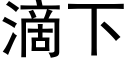 滴下